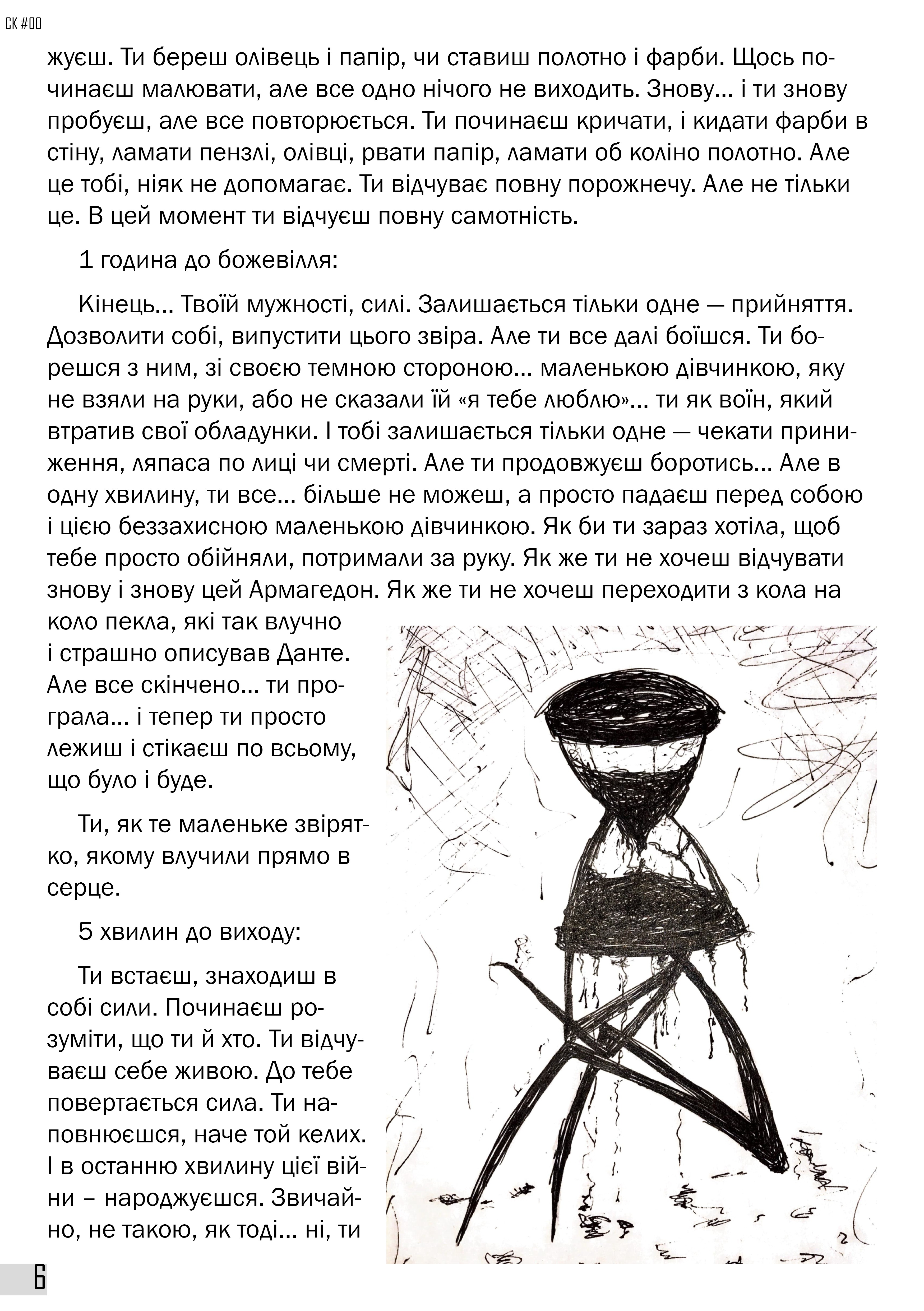 СК #00

жуєш. Ти береш олівець і папір, чи ставиш полотно і фарби. Щось починаєш малювати, але все одно нічого не виходить. Знову… і ти знову пробуєш, але все повторюється. Ти починаєш кричати, і кидати фарби в стіну, ламати пензлі, олівці, рвати папір, ламати об коліно полотно. Але це тобі, ніяк не допомагає. Ти відчуває повну порожнечу. Але не тільки це. В цей момент ти відчуєш повну самотність.

1 година до божевілля:

Кінець… Твоїй мужності, силі. Залишається тільки одне — прийняття. Дозволити собі, випустити цього звіра. Але ти все далі боїшся. Ти борешся з ним, зі своєю темною стороною… маленькою дівчинкою, яку не взяли на руки, або не сказали їй «я тебе люблю»… ти як воїн, який втратив свої обладунки. І тобі залишається тільки одне — чекати приниження, ляпаса по лиці чи смерті. Але ти продовжуєш боротись… Але в одну хвилину, ти все… більше не можеш, а просто падаєш перед собою і цією беззахисною маленькою дівчинкою. Як би ти зараз хотіла, щоб тебе просто обійняли, потримали за руку. Як же ти не хочеш відчувати знову і знову цей Армагедон. Як же ти не хочеш переходити з кола на коло пекла, які так влучно і страшно описував Данте. Але все скінчено… ти програла… і тепер ти просто лежиш і стікаєш по всьому, що було і буде.

Ти, як те маленьке звірятко, якому влучили прямо в серце.

5 хвилин до виходу:

Ти встаєш, знаходиш в собі сили. Починаєш розуміти, що ти й хто. Ти відчуваєш себе живою. До тебе повертається сила. Ти наповнюєшся, наче той келих. І в останню хвилину цієї війни – народжуєшся. Звичайно, не такою, як тоді… ні, ти

6